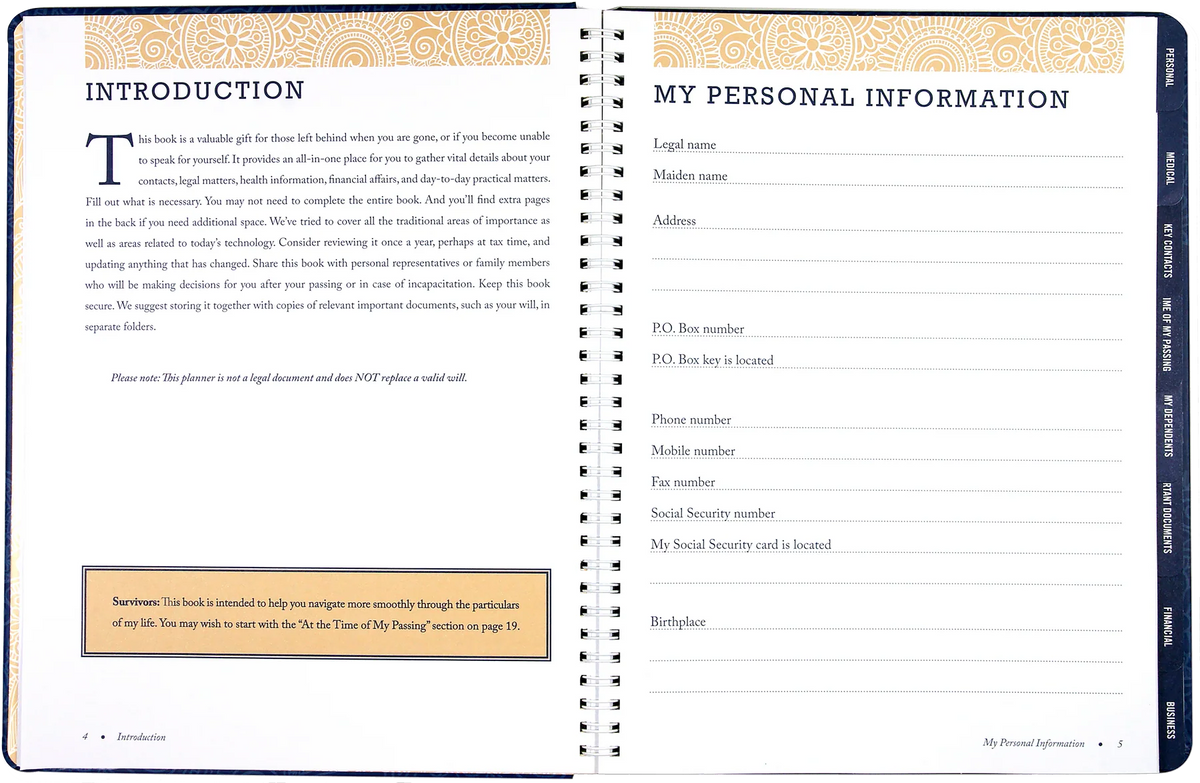 INTRODUCTION

This book is a valuable gift for those left behind when you are gone, or if you become unable to speak for yourself. It provides an all-in-one place for you to gather vital details about your contacts, legal matters, health information, financial affairs, and day-to-day practical matters. Fill out what is necessary. You may not need to complete the entire book. And you'll find extra pages in the back if you need additional space. We've tried to cover all the traditional areas of importance as well as areas related to today's technology. Consider reviewing it once a year, perhaps at tax time, and updating anything that has changed. Share this book with personal representatives or family members who will be making decisions for you after your passing or in case of incapacitation. Keep this book secure. We suggest storing it together with copies of relevant important documents, such as your will, in separate folders.

Please note: This planner is not a legal document and does NOT replace a valid will.

Survivors: This book is intended to help you navigate more smoothly through the particulars of my life. You may wish to start with the "At the Time of My Passing" section on page 19.

4 • Introduction

MY PERSONAL INFORMATION

Legal name

Maiden name

Address

P.O. Box number

P.O. Box key is located

Phone number

Mobile number

Fax number

Social Security number

My Social Security card is located

Birthplace

My Personal Information • 5

PERSONAL

MEDICAL

KEY CONTACTS

IME OF MY PASSING

MY DEPENDENTS

RTANT DOCUMENTS

FINANCIAL

BUSINESS